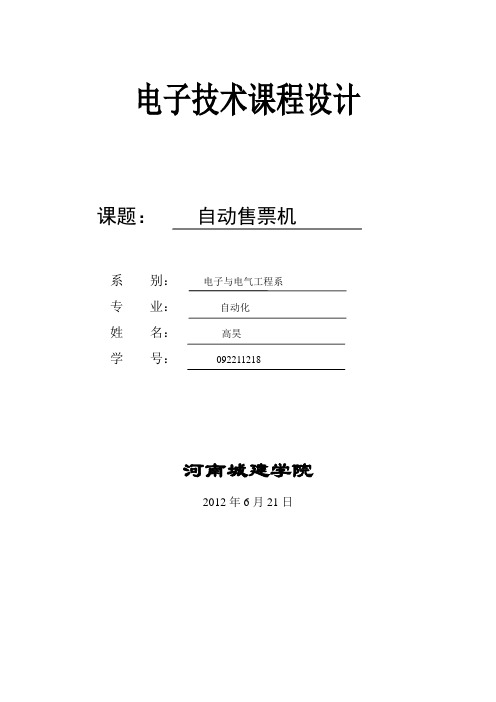 电子技术课程设计

课题： 自动售票机

系 别： 电子与电气工程系
专 业： 自动化
姓 名： 高昊
学 号： 092211218

河南城建学院

2012 年 6 月 21 日